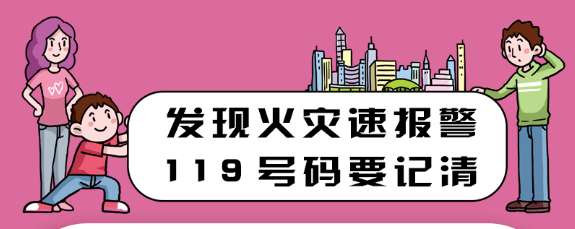 发现火灾速报警
119 号码要记清